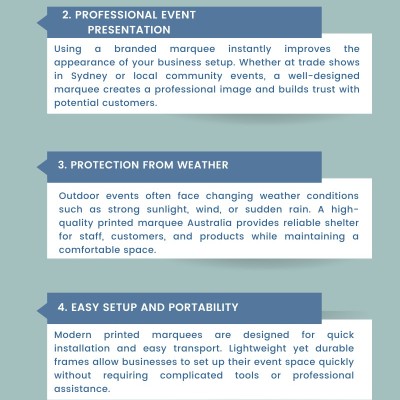 2. PROFESSIONAL EVENT PRESENTATION

Using a branded marquee instantly improves the appearance of your business setup. Whether at trade shows in Sydney or local community events, a well-designed marquee creates a professional image and builds trust with potential customers.

3. PROTECTION FROM WEATHER

Outdoor events often face changing weather conditions such as strong sunlight, wind, or sudden rain. A high-quality printed marquee Australia provides reliable shelter for staff, customers, and products while maintaining a comfortable space.

4. EASY SETUP AND PORTABILITY

Modern printed marquees are designed for quick installation and easy transport. Lightweight yet durable frames allow businesses to set up their event space quickly without requiring complicated tools or professional assistance.